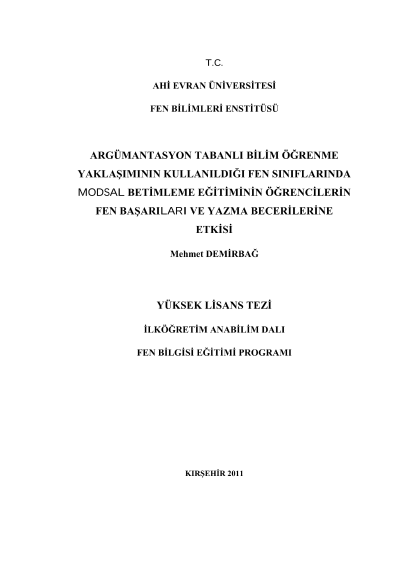 T.C.

AHİ EVRAN ÜNİVERSİTESİ

FEN BİLİMLERİ ENSTİTÜSÜ

ARGÜMANTASYON TABANLI BİLİM ÖĞRENME YAKLAŞIMININ KULLANILDIĞI FEN SINIFLARINDA MODSAL BETİMLEME EĞİTİMİNİN ÖĞRENCİLERİN FEN BAŞARILARI VE YAZMA BECERİLERİNE ETKİSİ

Mehmet DEMİRBAĞ

YÜKSEK LİSANS TEZİ

İLKÖĞRETİM ANABİLİM DALI

FEN BİLGİSİ EĞİTİMİ PROGRAMI

KIRŞEHİR 2011